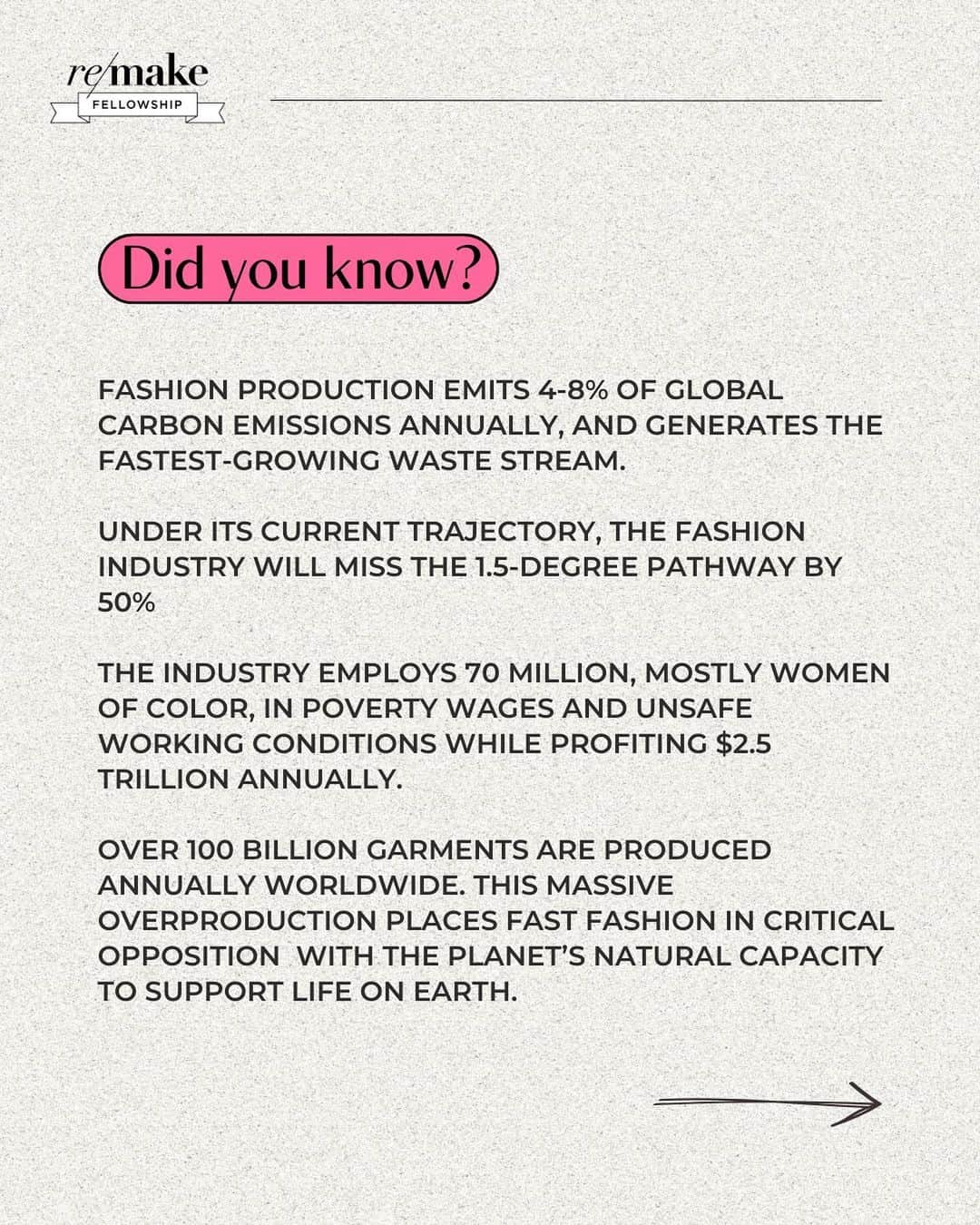 re/make
FELLOWSHIP

Did you know?

FASHION PRODUCTION EMITS 4-8% OF GLOBAL CARBON EMISSIONS ANNUALLY, AND GENERATES THE FASTEST-GROWING WASTE STREAM.

UNDER ITS CURRENT TRAJECTORY, THE FASHION INDUSTRY WILL MISS THE 1.5-DEGREE PATHWAY BY 50%

THE INDUSTRY EMPLOYS 70 MILLION, MOSTLY WOMEN OF COLOR, IN POVERTY WAGES AND UNSAFE WORKING CONDITIONS WHILE PROFITING $2.5 TRILLION ANNUALLY.

OVER 100 BILLION GARMENTS ARE PRODUCED ANNUALLY WORLDWIDE. THIS MASSIVE OVERPRODUCTION PLACES FAST FASHION IN CRITICAL OPPOSITION  WITH THE PLANET'S NATURAL CAPACITY TO SUPPORT LIFE ON EARTH.